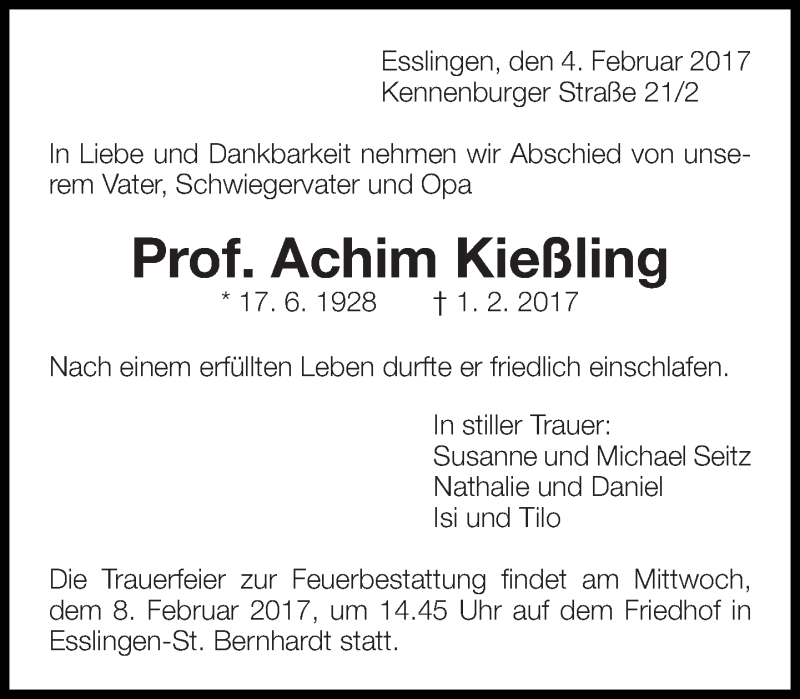 Esslingen, den 4. Februar 2017
Kennenburger Straße 21/2

In Liebe und Dankbarkeit nehmen wir Abschied von unserem Vater, Schwiegervater und Opa

Prof. Achim Kießling
* 17. 6. 1928 † 1. 2. 2017

Nach einem erfüllten Leben durfte er friedlich einschlafen.

In stiller Trauer:
Susanne und Michael Seitz
Nathalie und Daniel
Isi und Tilo

Die Trauerfeier zur Feuerbestattung findet am Mittwoch, dem 8. Februar 2017, um 14.45 Uhr auf dem Friedhof in Esslingen-St. Bernhardt statt.